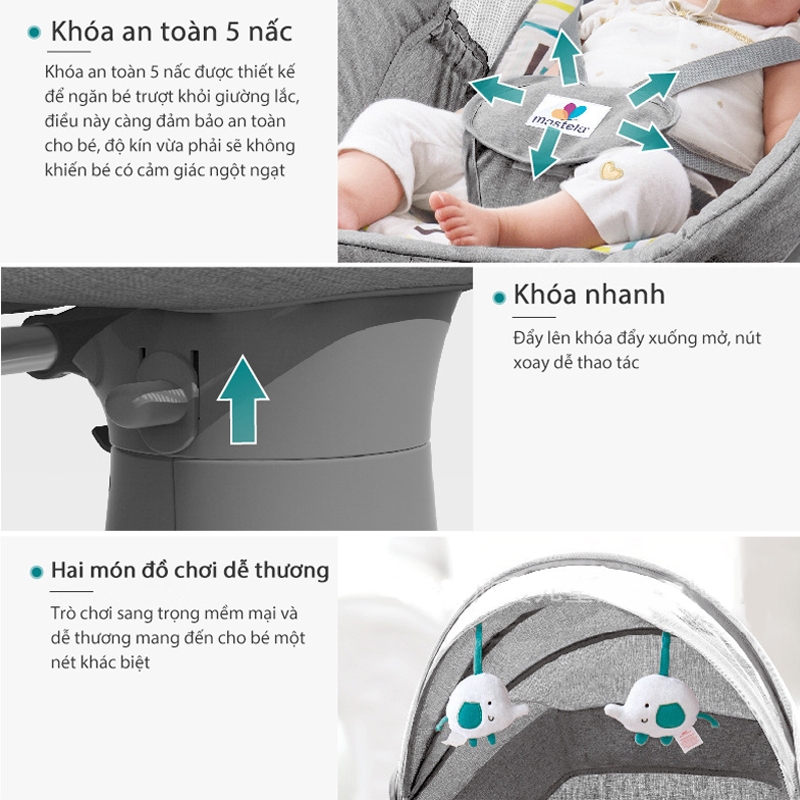 • Khóa an toàn 5 nấc

Khóa an toàn 5 nấc được thiết kế để ngăn bé trượt khỏi giường lắc, điều này càng đảm bảo an toàn cho bé, độ kín vừa phải sẽ không khiến bé có cảm giác ngột ngạt

mastela

• Khóa nhanh

Đẩy lên khóa đẩy xuống mở, nút xoay dễ thao tác

• Hai món đồ chơi dễ thương

Trò chơi sang trọng mềm mại và dễ thương mang đến cho bé một nét khác biệt